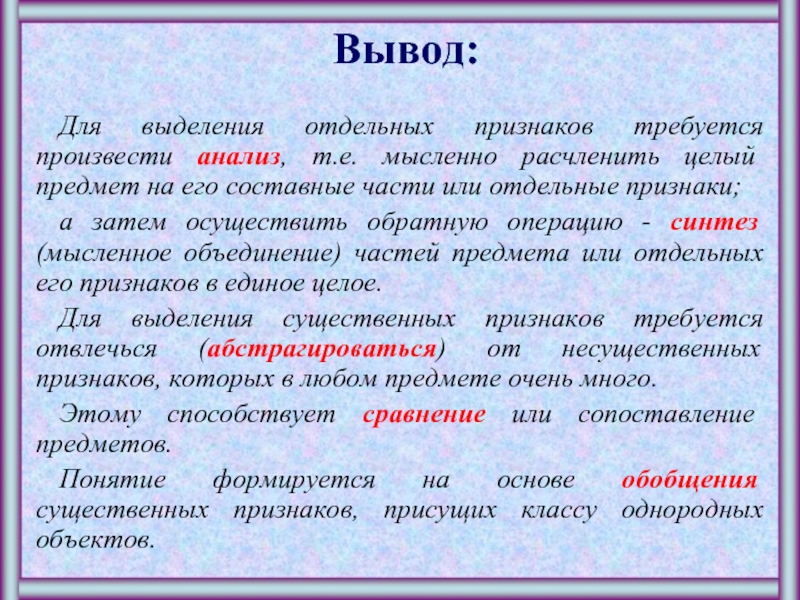 Вывод:

Для выделения отдельных признаков требуется произвести анализ, т.е. мысленно расчленить целый предмет на его составные части или отдельные признаки;

а затем осуществить обратную операцию - синтез (мысленное объединение) частей предмета или отдельных его признаков в единое целое.

Для выделения существенных признаков требуется отвлечься (абстрагироваться) от несущественных признаков, которых в любом предмете очень много.

Этому способствует сравнение или сопоставление предметов.

Понятие формируется на основе обобщения существенных признаков, присущих классу однородных объектов.